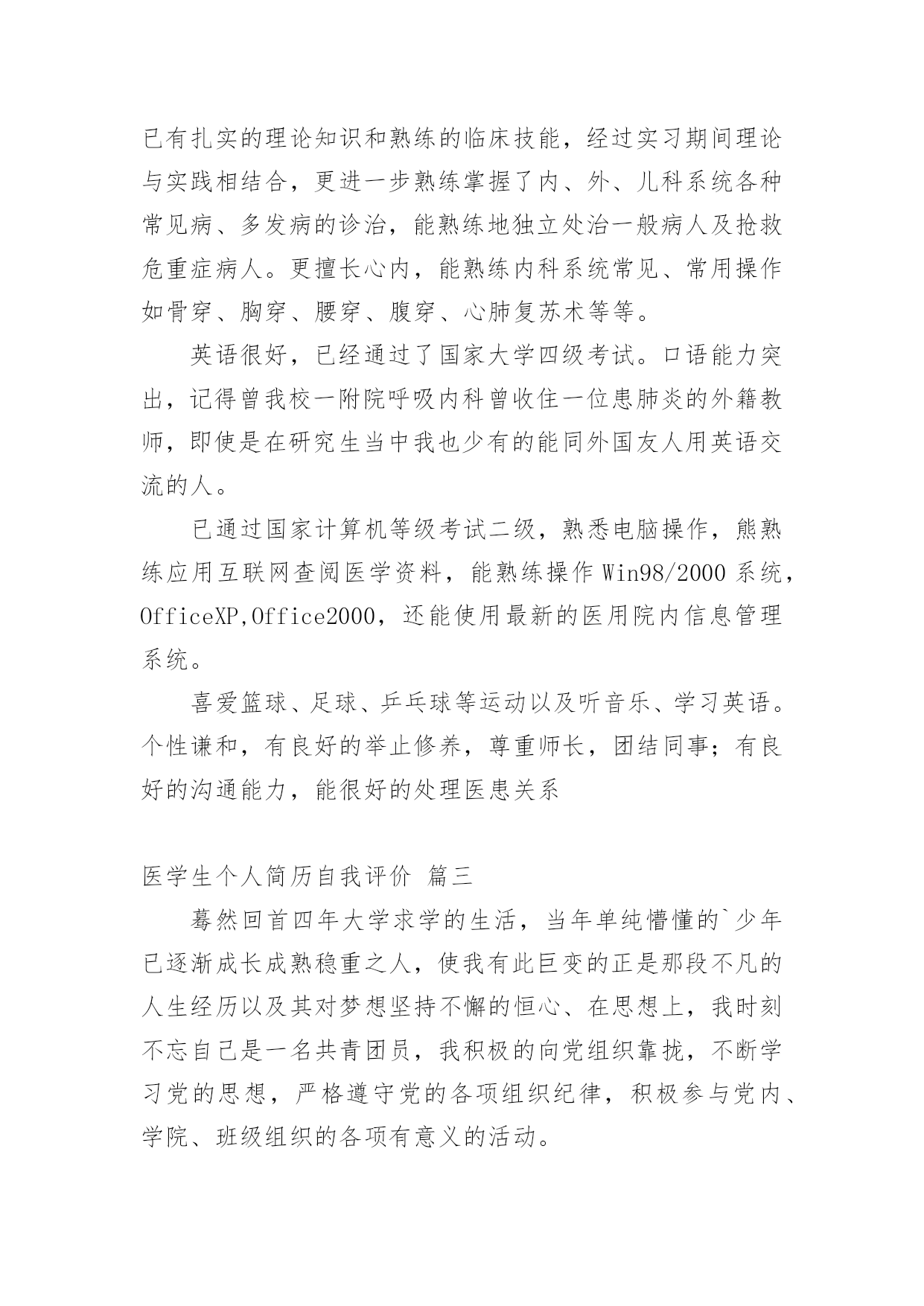 已有扎实的理论知识和熟练的临床技能，经过实习期间理论与实践相结合，更进一步熟练掌握了内、外、儿科系统各种常见病、多发病的诊治，能熟练地独立处治一般病人及抢救危重症病人。更擅长心内，能熟练内科系统常见、常用操作如骨穿、胸穿、腰穿、腹穿、心肺复苏术等等。

英语很好，已经通过了国家大学四级考试。口语能力突出，记得曾我校一附院呼吸内科曾收住一位患肺炎的外籍教师，即使是在研究生当中我也少有的能同外国友人用英语交流的人。

已通过国家计算机等级考试二级，熟悉电脑操作，熊熟练应用互联网查阅医学资料，能熟练操作 Win98/2000 系统，OfficeXP,Office2000，还能使用最新的医用院内信息管理系统。

喜爱篮球、足球、乒乓球等运动以及听音乐、学习英语。个性谦和，有良好的举止修养，尊重师长，团结同事；有良好的沟通能力，能很好的处理医患关系

医学生个人简历自我评价 篇三

蓦然回首四年大学求学的生活，当年单纯懵懂的`少年已逐渐成长成熟稳重之人，使我有此巨变的正是那段不凡的人生经历以及其对梦想坚持不懈的恒心、在思想上，我时刻不忘自己是一名共青团员，我积极的向党组织靠拢，不断学习党的思想，严格遵守党的各项组织纪律，积极参与党内、学院、班级组织的各项有意义的活动。